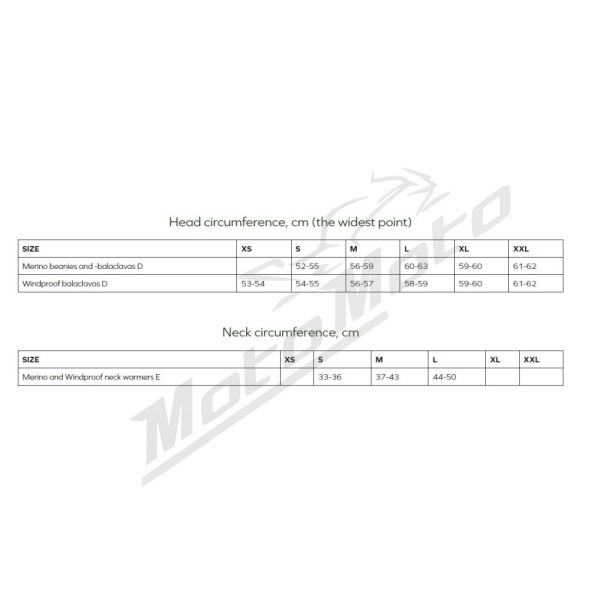 Head circumference, cm (the widest point)

| SIZE | XS | S | M | L | XL | XXL |
|---|---|---|---|---|---|---|
| Merino beanies and -balaclavas D | | 52-55 | 56-59 | 60-63 | 59-60 | 61-62 |
| Windproof balaclavas D | 53-54 | 54-55 | 56-57 | 58-59 | 59-60 | 61-62 |

Neck circumference, cm

| SIZE | XS | S | M | L | XL | XXL |
|---|---|---|---|---|---|---|
| Merino and Windproof neck warmers E | | 33-36 | 37-43 | 44-50 | | |

MotoMoto